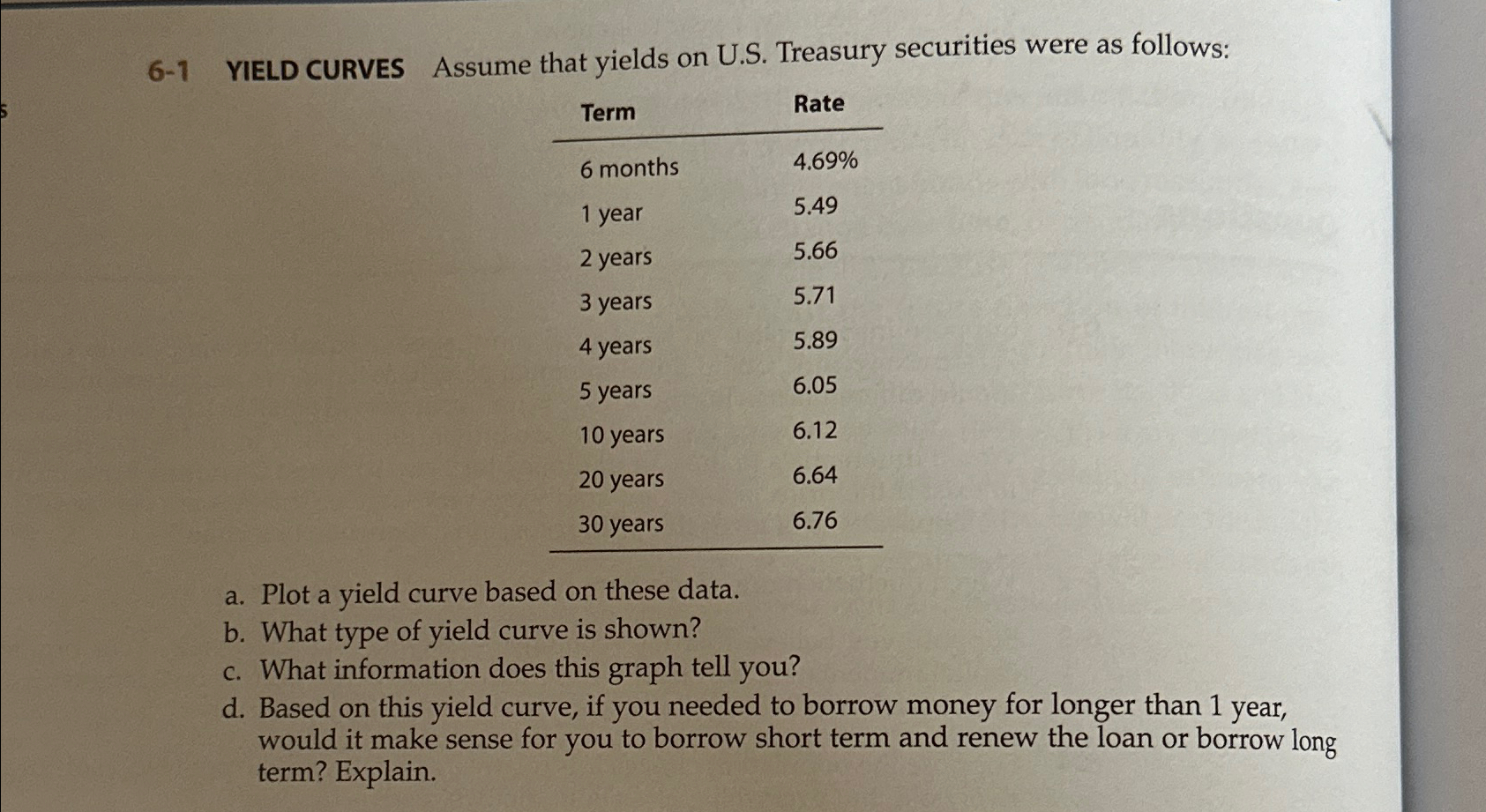 6-1 YIELD CURVES Assume that yields on U.S. Treasury securities were as follows:

| Term | Rate |
|---|---|
| 6 months | 4.69% |
| 1 year | 5.49 |
| 2 years | 5.66 |
| 3 years | 5.71 |
| 4 years | 5.89 |
| 5 years | 6.05 |
| 10 years | 6.12 |
| 20 years | 6.64 |
| 30 years | 6.76 |

a. Plot a yield curve based on these data.
b. What type of yield curve is shown?
c. What information does this graph tell you?
d. Based on this yield curve, if you needed to borrow money for longer than 1 year, would it make sense for you to borrow short term and renew the loan or borrow long term? Explain.